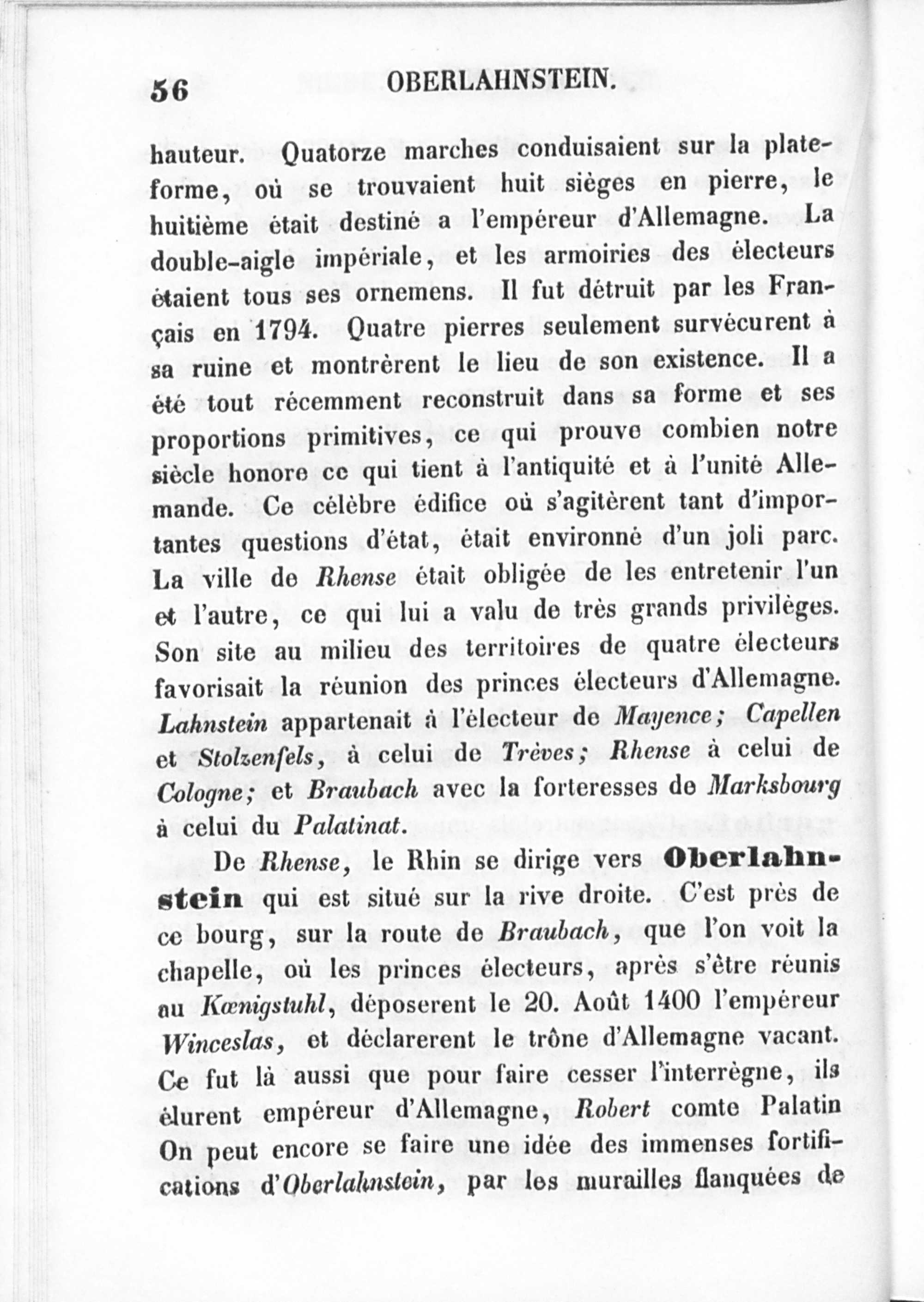 56 OBERLAHNSTEIN.

hauteur. Quatorze marches conduisaient sur la plateforme, où se trouvaient huit sièges en pierre, le huitième était destiné a l'empéreur d'Allemagne. La double-aigle impériale, et les armoiries des électeurs étaient tous ses ornemens. Il fut détruit par les Français en 1794. Quatre pierres seulement survécurent à sa ruine et montrèrent le lieu de son existence. Il a été tout récemment reconstruit dans sa forme et ses proportions primitives, ce qui prouve combien notre siècle honore ce qui tient à l'antiquité et à l'unité Allemande. Ce célèbre édifice où s'agitèrent tant d'importantes questions d'état, était environné d'un joli parc. La ville de Rhense était obligée de les entretenir l'un et l'autre, ce qui lui a valu de très grands privilèges. Son site au milieu des territoires de quatre électeurs favorisait la réunion des princes électeurs d'Allemagne. Lahnstein appartenait à l'électeur de Mayence; Capellen et Stolzenfels, à celui de Trèves; Rhense à celui de Cologne; et Braubach avec la forteresses de Marksbourg à celui du Palatinat.

De Rhense, le Rhin se dirige vers Oberlahnstein qui est situé sur la rive droite. C'est près de ce bourg, sur la route de Braubach, que l'on voit la chapelle, où les princes électeurs, après s'être réunis au Kœnigstuhl, déposerent le 20. Août 1400 l'empéreur Winceslas, et déclarerent le trône d'Allemagne vacant. Ce fut là aussi que pour faire cesser l'interrègne, ils élurent empéreur d'Allemagne, Robert comte Palatin On peut encore se faire une idée des immenses fortifications d'Oberlahnstein, par les murailles flanquées de